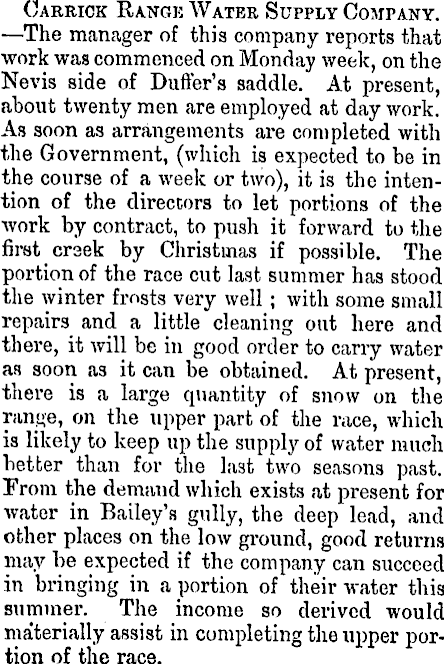 Carrick Range Water Supply Company. —The manager of this company reports that work was commenced on Monday week, on the Nevis side of Duffer's saddle. At present, about twenty men are employed at day work. As soon as arrangements are completed with the Government, (which is expected to be in the course of a week or two), it is the intention of the directors to let portions of the work by contract, to push it forward to the first creek by Christmas if possible. The portion of the race cut last summer has stood the winter frosts very well ; with some small repairs and a little cleaning out here and there, it will be in good order to carry water as soon as it can be obtained. At present, there is a large quantity of snow on the range, on the upper part of the race, which is likely to keep up the supply of water much better than for the last two seasons past. From the demand which exists at present for water in Bailey's gully, the deep lead, and other places on the low ground, good returns may be expected if the company can succeed in bringing in a portion of their water this summer. The income so derived would materially assist in completing the upper portion of the race.